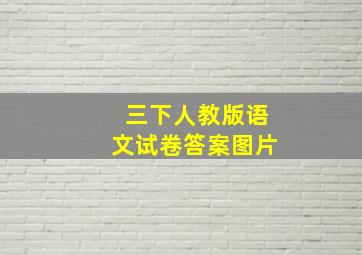 三下人教版语文试卷答案图片